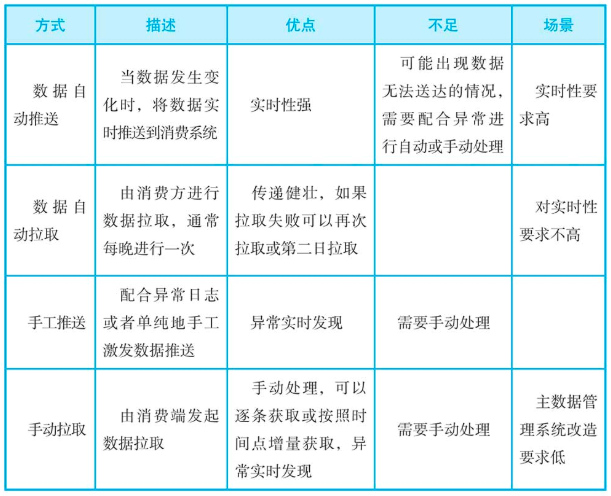 | 方式 | 描述 | 优点 | 不足 | 场景 |
|---|---|---|---|---|
| 数据自动推送 | 当数据发生变化时，将数据实时推送到消费系统 | 实时性强 | 可能出现数据无法送达的情况，需要配合异常进行自动或手动处理 | 实时性要求高 |
| 数据自动拉取 | 由消费方进行数据拉取，通常每晚进行一次 | 传递健壮，如果拉取失败可以再次拉取或第二日拉取 | | 对实时性要求不高 |
| 手工推送 | 配合异常日志或者单纯地手工激发数据推送 | 异常实时发现 | 需要手动处理 | |
| 手动拉取 | 由消费端发起数据拉取 | 手动处理，可以逐条获取或按照时间点增量获取，异常实时发现 | 需要手动处理 | 主数据管理系统改造要求低 |